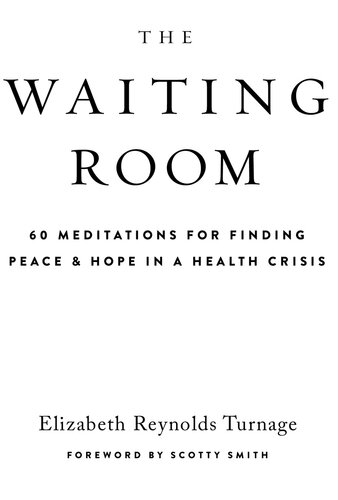 THE
WAITING
ROOM

60 MEDITATIONS FOR FINDING
PEACE & HOPE IN A HEALTH CRISIS

Elizabeth Reynolds Turnage

FOREWORD BY SCOTTY SMITH